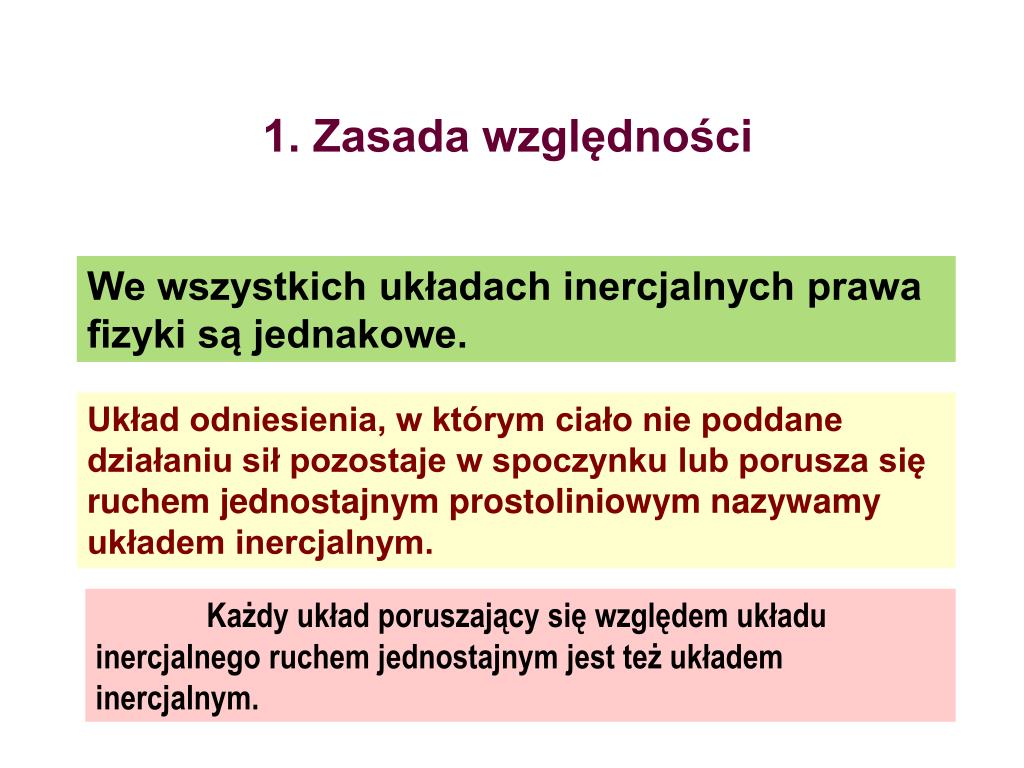 1. Zasada względności

We wszystkich układach inercjalnych prawa fizyki są jednakowe.

Układ odniesienia, w którym ciało nie poddane działaniu sił pozostaje w spoczynku lub porusza się ruchem jednostajnym prostoliniowym nazywamy układem inercjalnym.

Każdy układ poruszający się względem układu inercjalnego ruchem jednostajnym jest też układem inercjalnym.